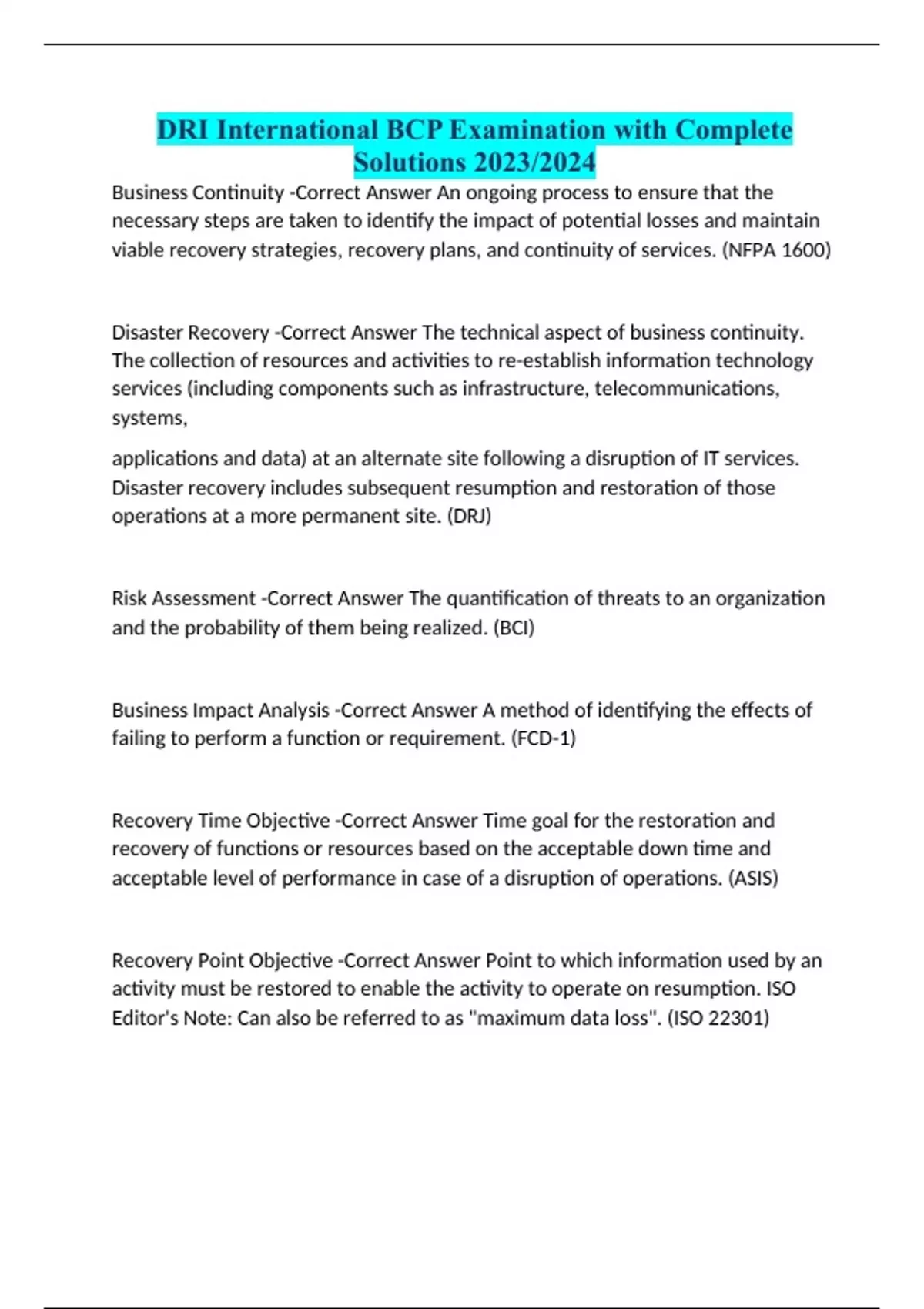 DRI International BCP Examination with Complete Solutions 2023/2024

Business Continuity -Correct Answer An ongoing process to ensure that the necessary steps are taken to identify the impact of potential losses and maintain viable recovery strategies, recovery plans, and continuity of services. (NFPA 1600)

Disaster Recovery -Correct Answer The technical aspect of business continuity. The collection of resources and activities to re-establish information technology services (including components such as infrastructure, telecommunications, systems,

applications and data) at an alternate site following a disruption of IT services. Disaster recovery includes subsequent resumption and restoration of those operations at a more permanent site. (DRJ)

Risk Assessment -Correct Answer The quantification of threats to an organization and the probability of them being realized. (BCI)

Business Impact Analysis -Correct Answer A method of identifying the effects of failing to perform a function or requirement. (FCD-1)

Recovery Time Objective -Correct Answer Time goal for the restoration and recovery of functions or resources based on the acceptable down time and acceptable level of performance in case of a disruption of operations. (ASIS)

Recovery Point Objective -Correct Answer Point to which information used by an activity must be restored to enable the activity to operate on resumption. ISO Editor's Note: Can also be referred to as "maximum data loss". (ISO 22301)